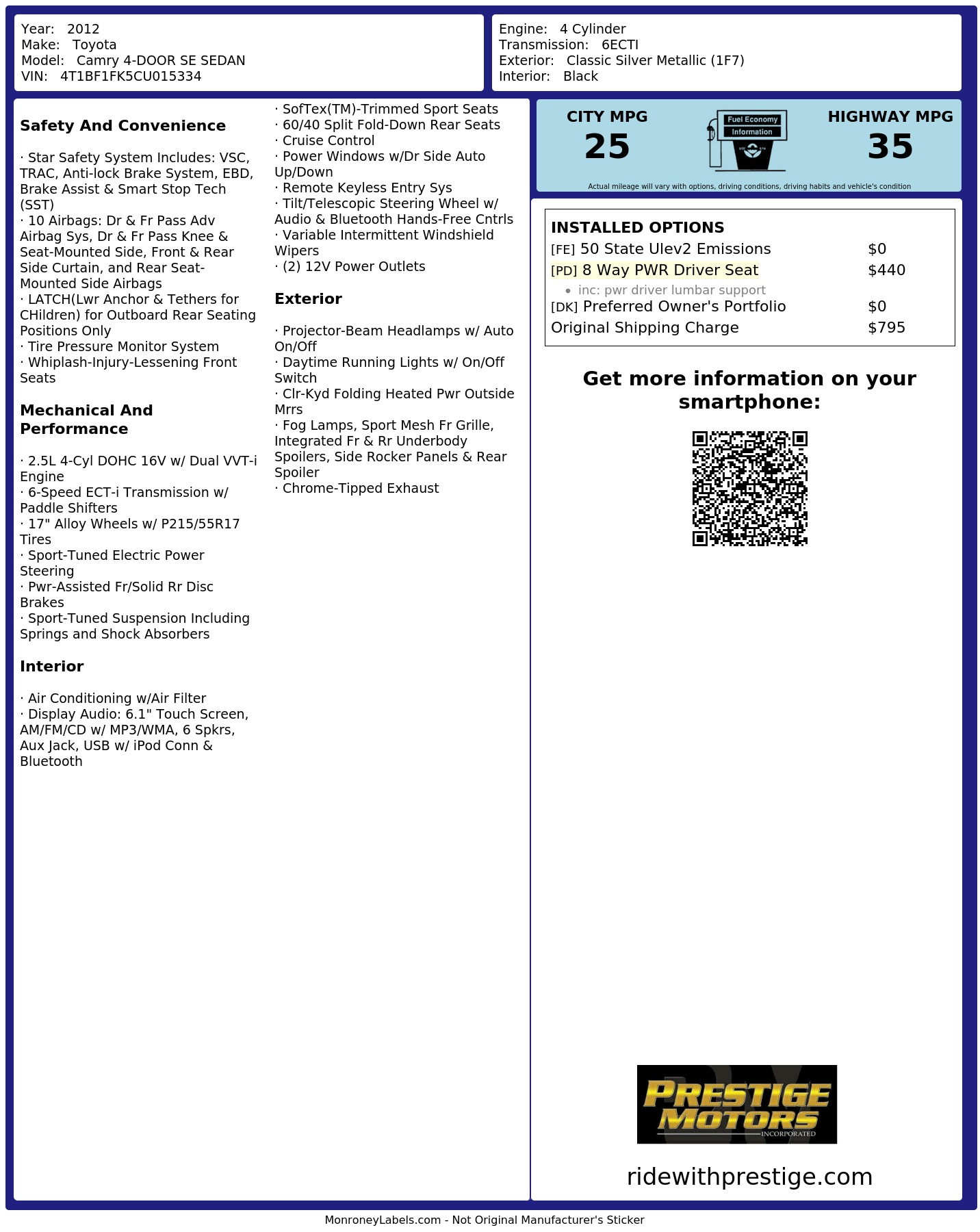 Year: 2012
Make: Toyota
Model: Camry 4-DOOR SE SEDAN
VIN: 4T1BF1FK5CU015334

Engine: 4 Cylinder
Transmission: 6ECTI
Exterior: Classic Silver Metallic (1F7)
Interior: Black

Safety And Convenience

· Star Safety System Includes: VSC, TRAC, Anti-lock Brake System, EBD, Brake Assist & Smart Stop Tech (SST)
· 10 Airbags: Dr & Fr Pass Adv Airbag Sys, Dr & Fr Pass Knee & Seat-Mounted Side, Front & Rear Side Curtain, and Rear Seat-Mounted Side Airbags
· LATCH(Lwr Anchor & Tethers for CHildren) for Outboard Rear Seating Positions Only
· Tire Pressure Monitor System
· Whiplash-Injury-Lessening Front Seats

Mechanical And Performance

· 2.5L 4-Cyl DOHC 16V w/ Dual VVT-i Engine
· 6-Speed ECT-i Transmission w/ Paddle Shifters
· 17" Alloy Wheels w/ P215/55R17 Tires
· Sport-Tuned Electric Power Steering
· Pwr-Assisted Fr/Solid Rr Disc Brakes
· Sport-Tuned Suspension Including Springs and Shock Absorbers

Interior

· Air Conditioning w/Air Filter
· Display Audio: 6.1" Touch Screen, AM/FM/CD w/ MP3/WMA, 6 Spkrs, Aux Jack, USB w/ iPod Conn & Bluetooth
· SofTex(TM)-Trimmed Sport Seats
· 60/40 Split Fold-Down Rear Seats
· Cruise Control
· Power Windows w/Dr Side Auto Up/Down
· Remote Keyless Entry Sys
· Tilt/Telescopic Steering Wheel w/ Audio & Bluetooth Hands-Free Cntrls
· Variable Intermittent Windshield Wipers
· (2) 12V Power Outlets

Exterior

· Projector-Beam Headlamps w/ Auto On/Off
· Daytime Running Lights w/ On/Off Switch
· Clr-Kyd Folding Heated Pwr Outside Mrrs
· Fog Lamps, Sport Mesh Fr Grille, Integrated Fr & Rr Underbody Spoilers, Side Rocker Panels & Rear Spoiler
· Chrome-Tipped Exhaust

CITY MPG
25

Fuel Economy
Information

HIGHWAY MPG
35

Actual mileage will vary with options, driving conditions, driving habits and vehicle's condition

INSTALLED OPTIONS
[FE] 50 State Ulev2 Emissions $0
[PD] 8 Way PWR Driver Seat $440
• inc: pwr driver lumbar support
[DK] Preferred Owner's Portfolio $0
Original Shipping Charge $795

Get more information on your smartphone:

PRESTIGE MOTORS
INCORPORATED

ridewithprestige.com

MonroneyLabels.com - Not Original Manufacturer's Sticker